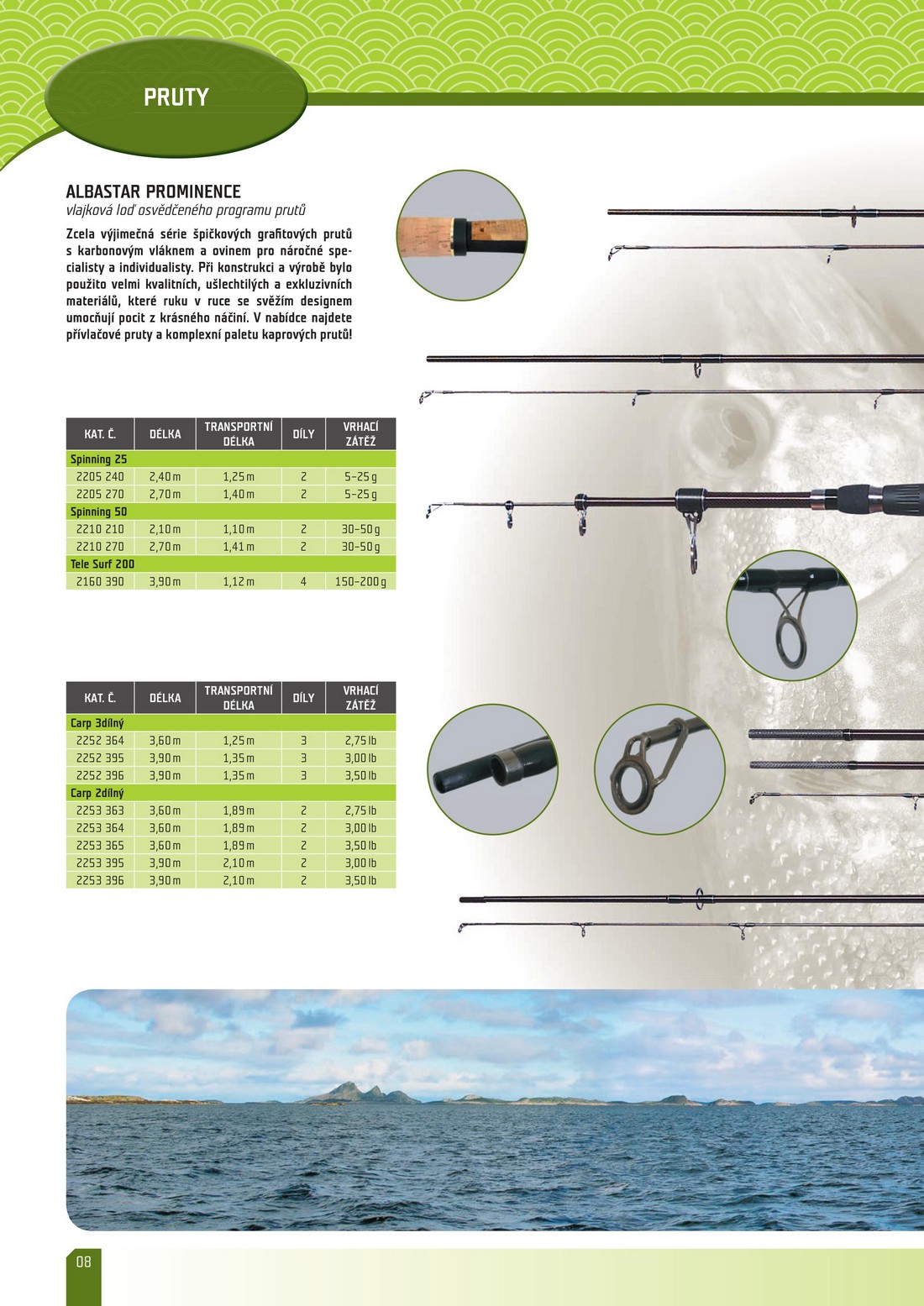 PRUTY

ALBASTAR PROMINENCE
vlajková loď osvědčeného programu prutů

Zcela výjimečná série špičkových grafitových prutů s karbonovým vláknem a ovinem pro náročné specialisty a individualisty. Při konstrukci a výrobě bylo použito velmi kvalitních, ušlechtilých a exkluzivních materiálů, které ruku v ruce se svěžím designem umocňují pocit z krásného náčiní. V nabídce najdete přívlačové pruty a komplexní paletu kaprových prutů!

| KAT. Č. | DÉLKA | TRANSPORTNÍ DÉLKA | DÍLY | VRHACÍ ZÁTĚŽ |
|---|---|---|---|---|
| Spinning 25 | | | | |
| 2205 240 | 2,40 m | 1,25 m | 2 | 5–25 g |
| 2205 270 | 2,70 m | 1,40 m | 2 | 5–25 g |
| Spinning 50 | | | | |
| 2210 210 | 2,10 m | 1,10 m | 2 | 30–50 g |
| 2210 270 | 2,70 m | 1,41 m | 2 | 30–50 g |
| Tele Surf 200 | | | | |
| 2160 390 | 3,90 m | 1,12 m | 4 | 150–200 g |

| KAT. Č. | DÉLKA | TRANSPORTNÍ DÉLKA | DÍLY | VRHACÍ ZÁTĚŽ |
|---|---|---|---|---|
| Carp 3dílný | | | | |
| 2252 364 | 3,60 m | 1,25 m | 3 | 2,75 lb |
| 2252 395 | 3,90 m | 1,35 m | 3 | 3,00 lb |
| 2252 396 | 3,90 m | 1,35 m | 3 | 3,50 lb |
| Carp 2dílný | | | | |
| 2253 363 | 3,60 m | 1,89 m | 2 | 2,75 lb |
| 2253 364 | 3,60 m | 1,89 m | 2 | 3,00 lb |
| 2253 365 | 3,60 m | 1,89 m | 2 | 3,50 lb |
| 2253 395 | 3,90 m | 2,10 m | 2 | 3,00 lb |
| 2253 396 | 3,90 m | 2,10 m | 2 | 3,50 lb |

08